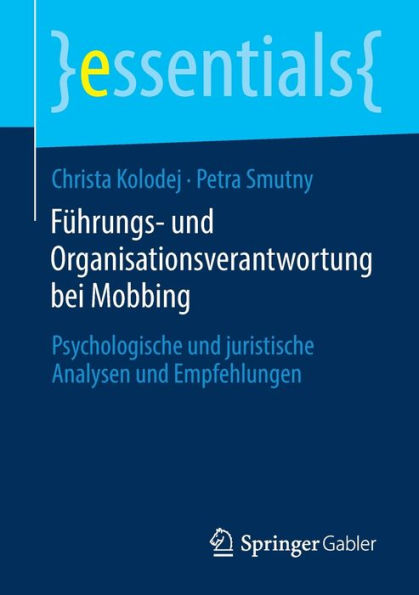 }essentials{

Christa Kolodej · Petra Smutny

Führungs- und Organisationsverantwortung bei Mobbing

Psychologische und juristische Analysen und Empfehlungen

Springer Gabler